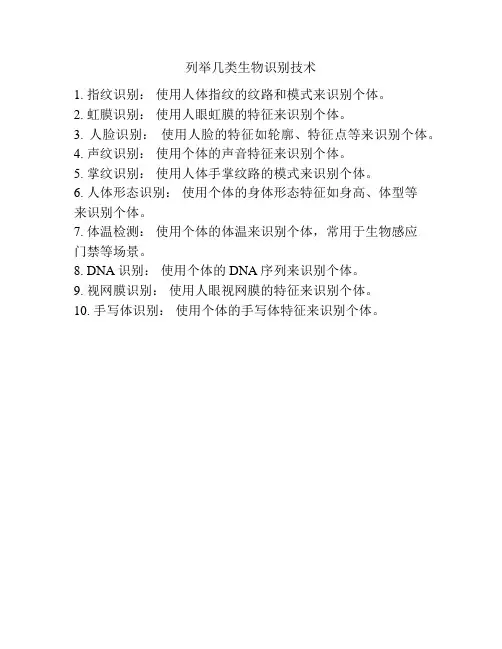 列举几类生物识别技术

1. 指纹识别： 使用人体指纹的纹路和模式来识别个体。
2. 虹膜识别： 使用人眼虹膜的特征来识别个体。
3. 人脸识别： 使用人脸的特征如轮廓、特征点等来识别个体。
4. 声纹识别： 使用个体的声音特征来识别个体。
5. 掌纹识别： 使用人体手掌纹路的模式来识别个体。
6. 人体形态识别： 使用个体的身体形态特征如身高、体型等来识别个体。
7. 体温检测： 使用个体的体温来识别个体，常用于生物感应门禁等场景。
8. DNA 识别： 使用个体的 DNA 序列来识别个体。
9. 视网膜识别： 使用人眼视网膜的特征来识别个体。
10. 手写体识别： 使用个体的手写体特征来识别个体。